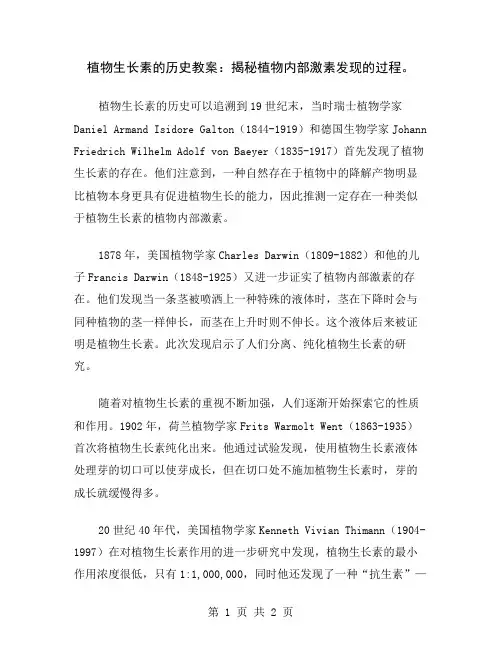 植物生长素的历史教案：揭秘植物内部激素发现的过程。

植物生长素的历史可以追溯到19世纪末，当时瑞士植物学家Daniel Armand Isidore Galton（1844-1919）和德国生物学家Johann Friedrich Wilhelm Adolf von Baeyer（1835-1917）首先发现了植物生长素的存在。他们注意到，一种自然存在于植物中的降解产物明显比植物本身更具有促进植物生长的能力，因此推测一定存在一种类似于植物生长素的植物内部激素。

1878年，美国植物学家Charles Darwin（1809-1882）和他的儿子Francis Darwin（1848-1925）又进一步证实了植物内部激素的存在。他们发现当一条茎被喷洒上一种特殊的液体时，茎在下降时会与同种植物的茎一样伸长，而茎在上升时则不伸长。这个液体后来被证明是植物生长素。此次发现启示了人们分离、纯化植物生长素的研究。

随着对植物生长素的重视不断加强，人们逐渐开始探索它的性质和作用。1902年，荷兰植物学家Frits Warmolt Went（1863-1935）首次将植物生长素纯化出来。他通过试验发现，使用植物生长素液体处理芽的切口可以使芽成长，但在切口处不施加植物生长素时，芽的成长就缓慢得多。

20世纪40年代，美国植物学家Kenneth Vivian Thimann（1904-1997）在对植物生长素作用的进一步研究中发现，植物生长素的最小作用浓度很低，只有1:1,000,000，同时他还发现了一种“抗生素”—

第 1 页 共 2 页